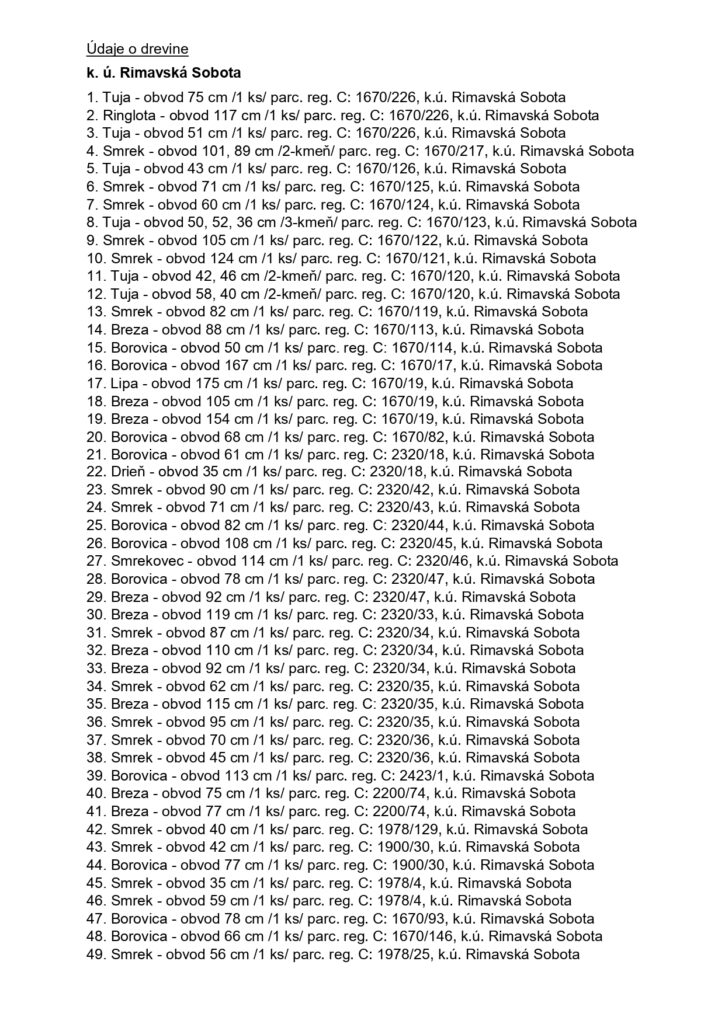 Údaje o drevine

k. ú. Rimavská Sobota

1. Tuja - obvod 75 cm /1 ks/ parc. reg. C: 1670/226, k.ú. Rimavská Sobota
2. Ringlota - obvod 117 cm /1 ks/ parc. reg. C: 1670/226, k.ú. Rimavská Sobota
3. Tuja - obvod 51 cm /1 ks/ parc. reg. C: 1670/226, k.ú. Rimavská Sobota
4. Smrek - obvod 101, 89 cm /2-kmeň/ parc. reg. C: 1670/217, k.ú. Rimavská Sobota
5. Tuja - obvod 43 cm /1 ks/ parc. reg. C: 1670/126, k.ú. Rimavská Sobota
6. Smrek - obvod 71 cm /1 ks/ parc. reg. C: 1670/125, k.ú. Rimavská Sobota
7. Smrek - obvod 60 cm /1 ks/ parc. reg. C: 1670/124, k.ú. Rimavská Sobota
8. Tuja - obvod 50, 52, 36 cm /3-kmeň/ parc. reg. C: 1670/123, k.ú. Rimavská Sobota
9. Smrek - obvod 105 cm /1 ks/ parc. reg. C: 1670/122, k.ú. Rimavská Sobota
10. Smrek - obvod 124 cm /1 ks/ parc. reg. C: 1670/121, k.ú. Rimavská Sobota
11. Tuja - obvod 42, 46 cm /2-kmeň/ parc. reg. C: 1670/120, k.ú. Rimavská Sobota
12. Tuja - obvod 58, 40 cm /2-kmeň/ parc. reg. C: 1670/120, k.ú. Rimavská Sobota
13. Smrek - obvod 82 cm /1 ks/ parc. reg. C: 1670/119, k.ú. Rimavská Sobota
14. Breza - obvod 88 cm /1 ks/ parc. reg. C: 1670/113, k.ú. Rimavská Sobota
15. Borovica - obvod 50 cm /1 ks/ parc. reg. C: 1670/114, k.ú. Rimavská Sobota
16. Borovica - obvod 167 cm /1 ks/ parc. reg. C: 1670/17, k.ú. Rimavská Sobota
17. Lipa - obvod 175 cm /1 ks/ parc. reg. C: 1670/19, k.ú. Rimavská Sobota
18. Breza - obvod 105 cm /1 ks/ parc. reg. C: 1670/19, k.ú. Rimavská Sobota
19. Breza - obvod 154 cm /1 ks/ parc. reg. C: 1670/19, k.ú. Rimavská Sobota
20. Borovica - obvod 68 cm /1 ks/ parc. reg. C: 1670/82, k.ú. Rimavská Sobota
21. Borovica - obvod 61 cm /1 ks/ parc. reg. C: 2320/18, k.ú. Rimavská Sobota
22. Drieň - obvod 35 cm /1 ks/ parc. reg. C: 2320/18, k.ú. Rimavská Sobota
23. Smrek - obvod 90 cm /1 ks/ parc. reg. C: 2320/42, k.ú. Rimavská Sobota
24. Smrek - obvod 71 cm /1 ks/ parc. reg. C: 2320/43, k.ú. Rimavská Sobota
25. Borovica - obvod 82 cm /1 ks/ parc. reg. C: 2320/44, k.ú. Rimavská Sobota
26. Borovica - obvod 108 cm /1 ks/ parc. reg. C: 2320/45, k.ú. Rimavská Sobota
27. Smrekovec - obvod 114 cm /1 ks/ parc. reg. C: 2320/46, k.ú. Rimavská Sobota
28. Borovica - obvod 78 cm /1 ks/ parc. reg. C: 2320/47, k.ú. Rimavská Sobota
29. Breza - obvod 92 cm /1 ks/ parc. reg. C: 2320/47, k.ú. Rimavská Sobota
30. Breza - obvod 119 cm /1 ks/ parc. reg. C: 2320/33, k.ú. Rimavská Sobota
31. Smrek - obvod 87 cm /1 ks/ parc. reg. C: 2320/34, k.ú. Rimavská Sobota
32. Breza - obvod 110 cm /1 ks/ parc. reg. C: 2320/34, k.ú. Rimavská Sobota
33. Breza - obvod 92 cm /1 ks/ parc. reg. C: 2320/34, k.ú. Rimavská Sobota
34. Smrek - obvod 62 cm /1 ks/ parc. reg. C: 2320/35, k.ú. Rimavská Sobota
35. Breza - obvod 115 cm /1 ks/ parc. reg. C: 2320/35, k.ú. Rimavská Sobota
36. Smrek - obvod 95 cm /1 ks/ parc. reg. C: 2320/35, k.ú. Rimavská Sobota
37. Smrek - obvod 70 cm /1 ks/ parc. reg. C: 2320/36, k.ú. Rimavská Sobota
38. Smrek - obvod 45 cm /1 ks/ parc. reg. C: 2320/36, k.ú. Rimavská Sobota
39. Borovica - obvod 113 cm /1 ks/ parc. reg. C: 2423/1, k.ú. Rimavská Sobota
40. Breza - obvod 75 cm /1 ks/ parc. reg. C: 2200/74, k.ú. Rimavská Sobota
41. Breza - obvod 77 cm /1 ks/ parc. reg. C: 2200/74, k.ú. Rimavská Sobota
42. Smrek - obvod 40 cm /1 ks/ parc. reg. C: 1978/129, k.ú. Rimavská Sobota
43. Smrek - obvod 42 cm /1 ks/ parc. reg. C: 1900/30, k.ú. Rimavská Sobota
44. Borovica - obvod 77 cm /1 ks/ parc. reg. C: 1900/30, k.ú. Rimavská Sobota
45. Smrek - obvod 35 cm /1 ks/ parc. reg. C: 1978/4, k.ú. Rimavská Sobota
46. Smrek - obvod 59 cm /1 ks/ parc. reg. C: 1978/4, k.ú. Rimavská Sobota
47. Borovica - obvod 78 cm /1 ks/ parc. reg. C: 1670/93, k.ú. Rimavská Sobota
48. Borovica - obvod 66 cm /1 ks/ parc. reg. C: 1670/146, k.ú. Rimavská Sobota
49. Smrek - obvod 56 cm /1 ks/ parc. reg. C: 1978/25, k.ú. Rimavská Sobota